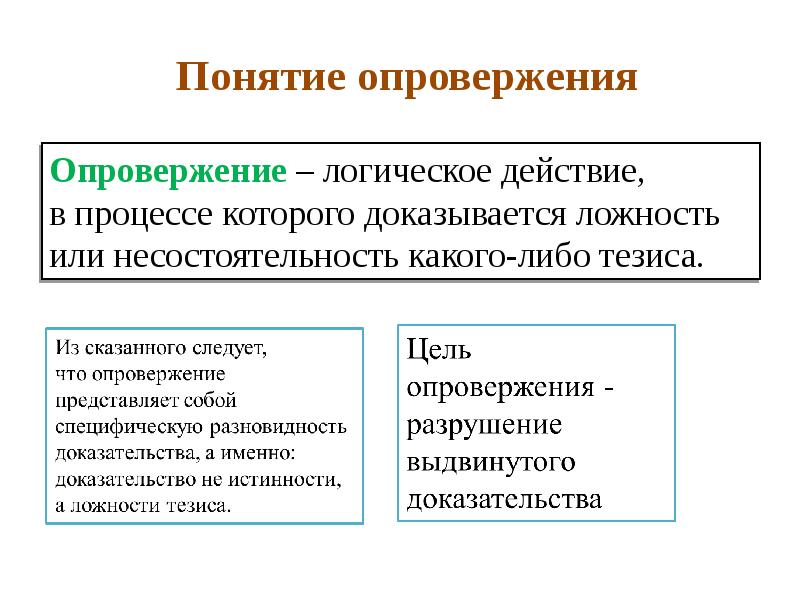 Понятие опровержения

Опровержение – логическое действие, в процессе которого доказывается ложность или несостоятельность какого-либо тезиса.

Из сказанного следует, что опровержение представляет собой специфическую разновидность доказательства, а именно: доказательство не истинности, а ложности тезиса.

Цель опровержения - разрушение выдвинутого доказательства